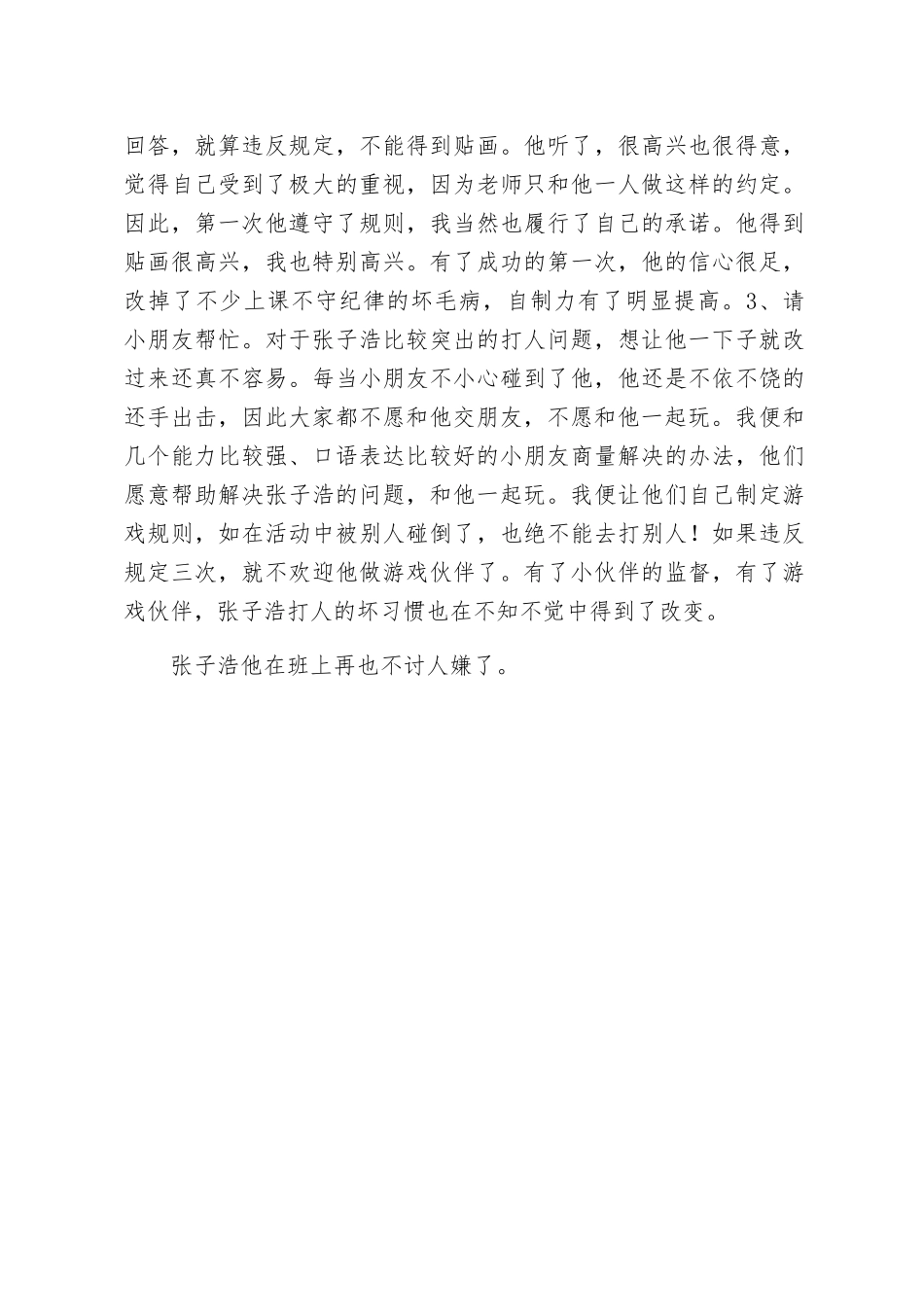 回答，就算违反规定，不能得到贴画。他听了，很高兴也很得意，觉得自己受到了极大的重视，因为老师只和他一人做这样的约定。因此，第一次他遵守了规则，我当然也履行了自己的承诺。他得到贴画很高兴，我也特别高兴。有了成功的第一次，他的信心很足，改掉了不少上课不守纪律的坏毛病，自制力有了明显提高。3、请小朋友帮忙。对于张子浩比较突出的打人问题，想让他一下子就改过来还真不容易。每当小朋友不小心碰到了他，他还是不依不饶的还手出击，因此大家都不愿和他交朋友，不愿和他一起玩。我便和几个能力比较强、口语表达比较好的小朋友商量解决的办法，他们愿意帮助解决张子浩的问题，和他一起玩。我便让他们自己制定游戏规则，如在活动中被别人碰倒了，也绝不能去打别人！如果违反规定三次，就不欢迎他做游戏伙伴了。有了小伙伴的监督，有了游戏伙伴，张子浩打人的坏习惯也在不知不觉中得到了改变。

张子浩他在班上再也不讨人嫌了。